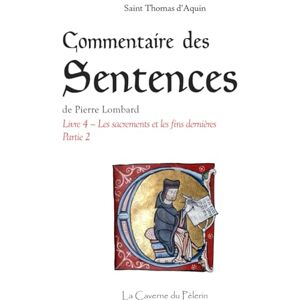 Saint Thomas d'Aquin

Commentaire des Sentences

de Pierre Lombard

Livre 4 – Les sacrements et les fins dernières
Partie 2

La Caverne du Pèlerin